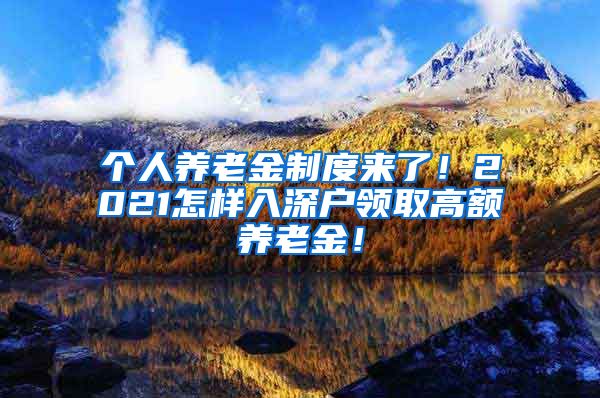 个人养老金制度来了！2021怎样入深户领取高额养老金！